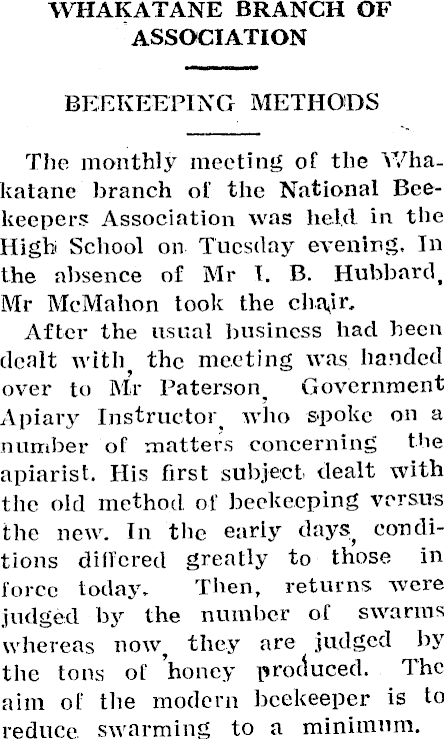 WHAKATANE BRANCH OF ASSOCIATION

BEEKEEPING METHODS

The monthly meeting of the Whakatane branch of the National Beekeepers Association was held in the High School on Tuesday evening. In the absence of Mr I. B. Hubbard, Mr McMahon took the chair.

After the usual business had been dealt with, the meeting was handed over to Mr Paterson, Government Apiary Instructor, who spoke on a number of matters concerning the apiarist. His first subject dealt with the old method of beekeeping versus the new. In the early days, conditions differed greatly to those in force today. Then, returns were judged by the number of swarms whereas now, they are judged by the tons of honey produced. The aim of the modern beekeeper is to reduce swarming to a minimum.